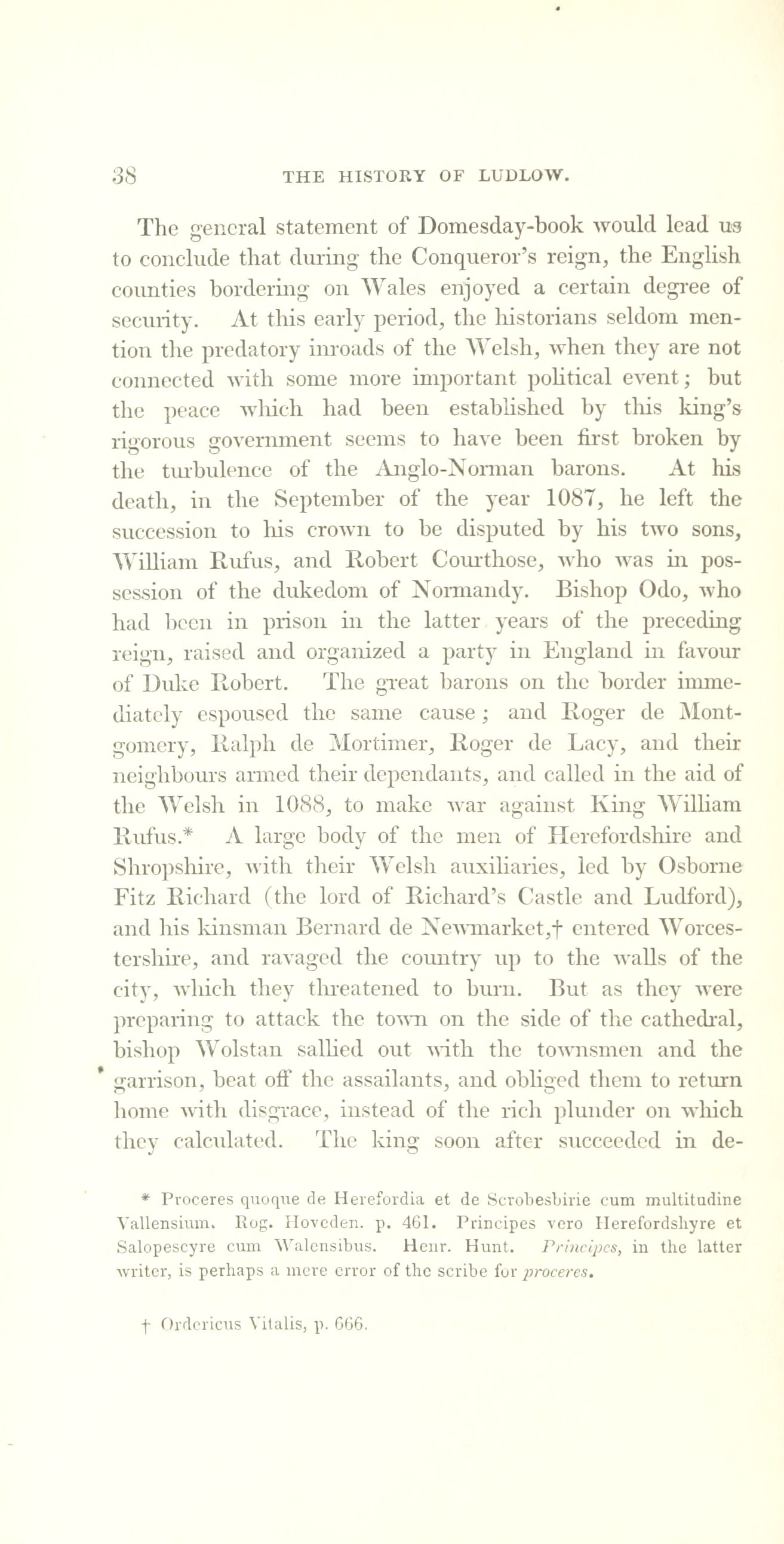 38 THE HISTORY OF LUDLOW.

The general statement of Domesday-book would lead us to conclude that during the Conqueror's reign, the English counties bordering on Wales enjoyed a certain degree of security. At this early period, the historians seldom mention the predatory inroads of the Welsh, when they are not connected with some more important political event; but the peace which had been established by this king's rigorous government seems to have been first broken by the turbulence of the Anglo-Norman barons. At his death, in the September of the year 1087, he left the succession to his crown to be disputed by his two sons, William Rufus, and Robert Courthose, who was in possession of the dukedom of Normandy. Bishop Odo, who had been in prison in the latter years of the preceding reign, raised and organized a party in England in favour of Duke Robert. The great barons on the border immediately espoused the same cause; and Roger de Montgomery, Ralph de Mortimer, Roger de Lacy, and their neighbours armed their dependants, and called in the aid of the Welsh in 1088, to make war against King William Rufus.* A large body of the men of Herefordshire and Shropshire, with their Welsh auxiliaries, led by Osborne Fitz Richard (the lord of Richard's Castle and Ludford), and his kinsman Bernard de Newmarket,† entered Worcestershire, and ravaged the country up to the walls of the city, which they threatened to burn. But as they were preparing to attack the town on the side of the cathedral, bishop Wolstan sallied out with the townsmen and the garrison, beat off the assailants, and obliged them to return home with disgrace, instead of the rich plunder on which they calculated. The king soon after succeeded in de-

* Proceres quoque de Herefordia et de Scrobesbirie cum multitudine Vallensium. Rog. Hoveden. p. 461. Principes vero Herefordshyre et Salopescyre cum Walensibus. Henr. Hunt. Principes, in the latter writer, is perhaps a mere error of the scribe for proceres.

† Ordericus Vitalis, p. 666.